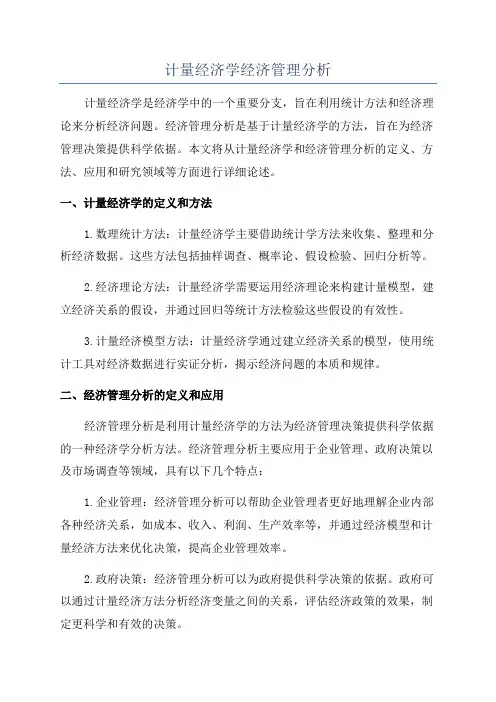 计量经济学经济管理分析

计量经济学是经济学中的一个重要分支，旨在利用统计方法和经济理论来分析经济问题。经济管理分析是基于计量经济学的方法，旨在为经济管理决策提供科学依据。本文将从计量经济学和经济管理分析的定义、方法、应用和研究领域等方面进行详细论述。

一、计量经济学的定义和方法

1.数理统计方法：计量经济学主要借助统计学方法来收集、整理和分析经济数据。这些方法包括抽样调查、概率论、假设检验、回归分析等。

2.经济理论方法：计量经济学需要运用经济理论来构建计量模型，建立经济关系的假设，并通过回归等统计方法检验这些假设的有效性。

3.计量经济模型方法：计量经济学通过建立经济关系的模型，使用统计工具对经济数据进行实证分析，揭示经济问题的本质和规律。

二、经济管理分析的定义和应用

经济管理分析是利用计量经济学的方法为经济管理决策提供科学依据的一种经济学分析方法。经济管理分析主要应用于企业管理、政府决策以及市场调查等领域，具有以下几个特点：

1.企业管理：经济管理分析可以帮助企业管理者更好地理解企业内部各种经济关系，如成本、收入、利润、生产效率等，并通过经济模型和计量经济方法来优化决策，提高企业管理效率。

2.政府决策：经济管理分析可以为政府提供科学决策的依据。政府可以通过计量经济方法分析经济变量之间的关系，评估经济政策的效果，制定更科学和有效的决策。